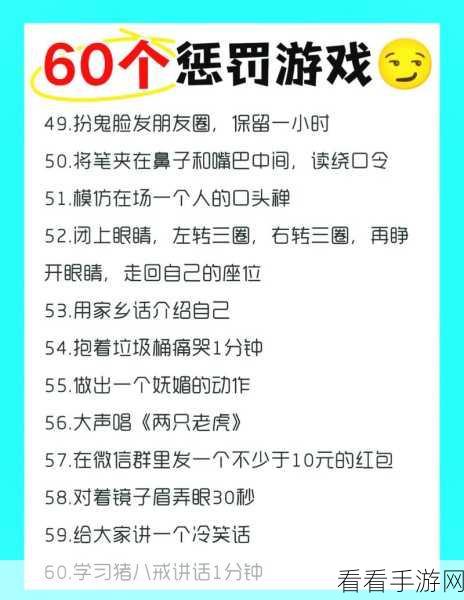 60个惩罚游戏

49.扮鬼脸发朋友圈，保留一小时

50.将笔夹在鼻子和嘴巴中间，读绕口令

51.模仿在场一个人的口头禅

52.闭上眼睛，左转三圈，右转三圈，再睁开眼睛，走回自己的座位

53.用家乡话介绍自己

54.抱着垃圾桶痛哭1分钟

55.做出一个妩媚的动作

56.大声唱《两只老虎》

57.在微信群里发一个不少于10元的红包

58.对着镜子眉弄眼30秒

59.给大家讲一个冷笑话

60.学习猪八戒讲话1分钟

看看手游网